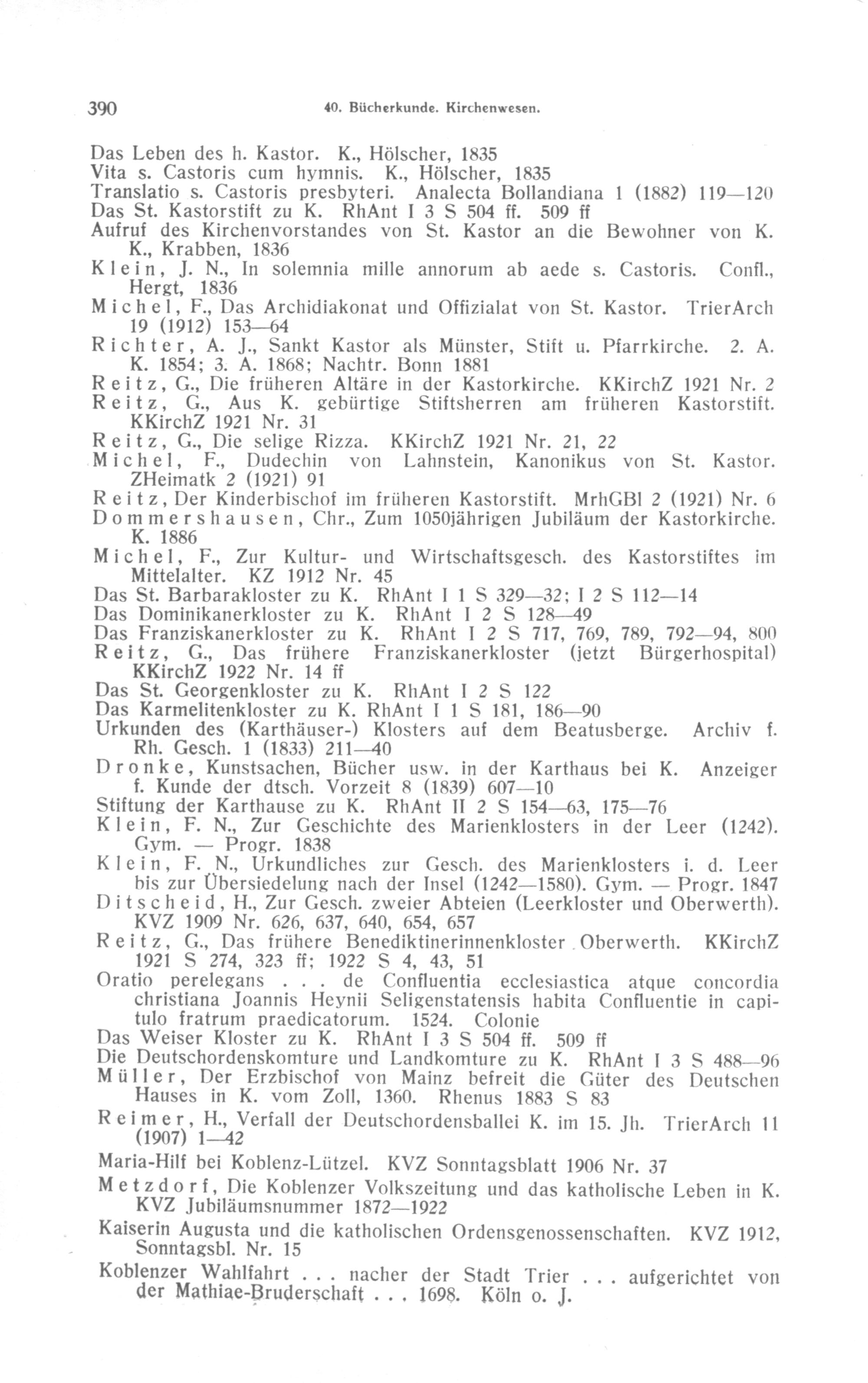 390 40. Bücherkunde. Kirchenwesen.

Das Leben des h. Kastor. K., Hölscher, 1835
Vita s. Castoris cum hymnis. K., Hölscher, 1835
Translatio s. Castoris presbyteri. Analecta Bollandiana 1 (1882) 119—120
Das St. Kastorstift zu K. RhAnt I 3 S 504 ff. 509 ff
Aufruf des Kirchenvorstandes von St. Kastor an die Bewohner von K. K., Krabben, 1836
Klein, J. N., In solemnia mille annorum ab aede s. Castoris. Confl., Hergt, 1836
Michel, F., Das Archidiakonat und Offizialat von St. Kastor. TrierArch 19 (1912) 153—64
Richter, A. J., Sankt Kastor als Münster, Stift u. Pfarrkirche. 2. A. K. 1854; 3. A. 1868; Nachtr. Bonn 1881
Reitz, G., Die früheren Altäre in der Kastorkirche. KKirchZ 1921 Nr. 2
Reitz, G., Aus K. gebürtige Stiftsherren am früheren Kastorstift. KKirchZ 1921 Nr. 31
Reitz, G., Die selige Rizza. KKirchZ 1921 Nr. 21, 22
Michel, F., Dudechin von Lahnstein, Kanonikus von St. Kastor. ZHeimatk 2 (1921) 91
Reitz, Der Kinderbischof im früheren Kastorstift. MrhGBl 2 (1921) Nr. 6
Dommershausen, Chr., Zum 1050jährigen Jubiläum der Kastorkirche. K. 1886
Michel, F., Zur Kultur- und Wirtschaftsgesch. des Kastorstiftes im Mittelalter. KZ 1912 Nr. 45
Das St. Barbarakloster zu K. RhAnt I 1 S 329—32; I 2 S 112—14
Das Dominikanerkloster zu K. RhAnt I 2 S 128—49
Das Franziskanerkloster zu K. RhAnt I 2 S 717, 769, 789, 792—94, 800
Reitz, G., Das frühere Franziskanerkloster (jetzt Bürgerhospital) KKirchZ 1922 Nr. 14 ff
Das St. Georgenkloster zu K. RhAnt I 2 S 122
Das Karmelitenkloster zu K. RhAnt I 1 S 181, 186—90
Urkunden des (Karthäuser-) Klosters auf dem Beatusberge. Archiv f. Rh. Gesch. 1 (1833) 211—40
Dronke, Kunstsachen, Bücher usw. in der Karthaus bei K. Anzeiger f. Kunde der dtsch. Vorzeit 8 (1839) 607—10
Stiftung der Karthause zu K. RhAnt II 2 S 154—63, 175—76
Klein, F. N., Zur Geschichte des Marienklosters in der Leer (1242). Gym. — Progr. 1838
Klein, F. N., Urkundliches zur Gesch. des Marienklosters i. d. Leer bis zur Übersiedelung nach der Insel (1242—1580). Gym. — Progr. 1847
Ditscheid, H., Zur Gesch. zweier Abteien (Leerkloster und Oberwerth). KVZ 1909 Nr. 626, 637, 640, 654, 657
Reitz, G., Das frühere Benediktinerinnenkloster Oberwerth. KKirchZ 1921 S 274, 323 ff; 1922 S 4, 43, 51
Oratio perelegans . . . de Confluentia ecclesiastica atque concordia christiana Joannis Heynii Seligenstatensis habita Confluentie in capitulo fratrum praedicatorum. 1524. Colonie
Das Weiser Kloster zu K. RhAnt I 3 S 504 ff. 509 ff
Die Deutschordenskomture und Landkomture zu K. RhAnt I 3 S 488—96
Müller, Der Erzbischof von Mainz befreit die Güter des Deutschen Hauses in K. vom Zoll, 1360. Rhenus 1883 S 83
Reimer, H., Verfall der Deutschordensballei K. im 15. Jh. TrierArch 11 (1907) 1—42
Maria-Hilf bei Koblenz-Lützel. KVZ Sonntagsblatt 1906 Nr. 37
Metzdorf, Die Koblenzer Volkszeitung und das katholische Leben in K. KVZ Jubiläumsnummer 1872—1922
Kaiserin Augusta und die katholischen Ordensgenossenschaften. KVZ 1912, Sonntagsbl. Nr. 15
Koblenzer Wahlfahrt . . . nacher der Stadt Trier . . . aufgerichtet von der Mathiae-Bruderschaft . . . 1698. Köln o. J.